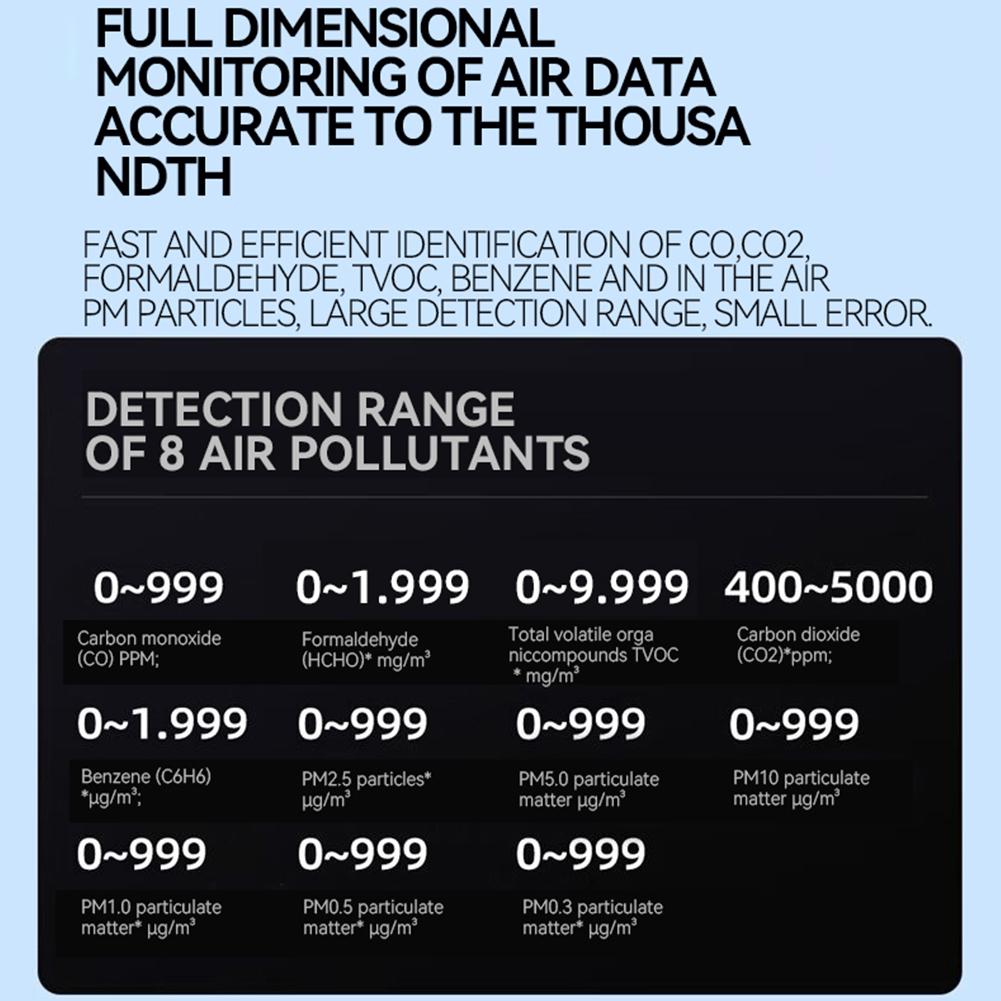 FULL DIMENSIONAL MONITORING OF AIR DATA ACCURATE TO THE THOUSA NDTH

FAST AND EFFICIENT IDENTIFICATION OF CO,CO2, FORMALDEHYDE, TVOC, BENZENE AND IN THE AIR PM PARTICLES, LARGE DETECTION RANGE, SMALL ERROR.

DETECTION RANGE OF 8 AIR POLLUTANTS

0~999
Carbon monoxide (CO) PPM;

0~1.999
Formaldehyde (HCHO)* mg/m³

0~9.999
Total volatile orga niccompounds TVOC * mg/m³

400~5000
Carbon dioxide (CO2)*ppm;

0~1.999
Benzene (C6H6) *μg/m³;

0~999
PM2.5 particles* μg/m³

0~999
PM5.0 particulate matter μg/m³

0~999
PM10 particulate matter μg/m³

0~999
PM1.0 particulate matter* μg/m³

0~999
PM0.5 particulate matter* μg/m³

0~999
PM0.3 particulate matter* μg/m³